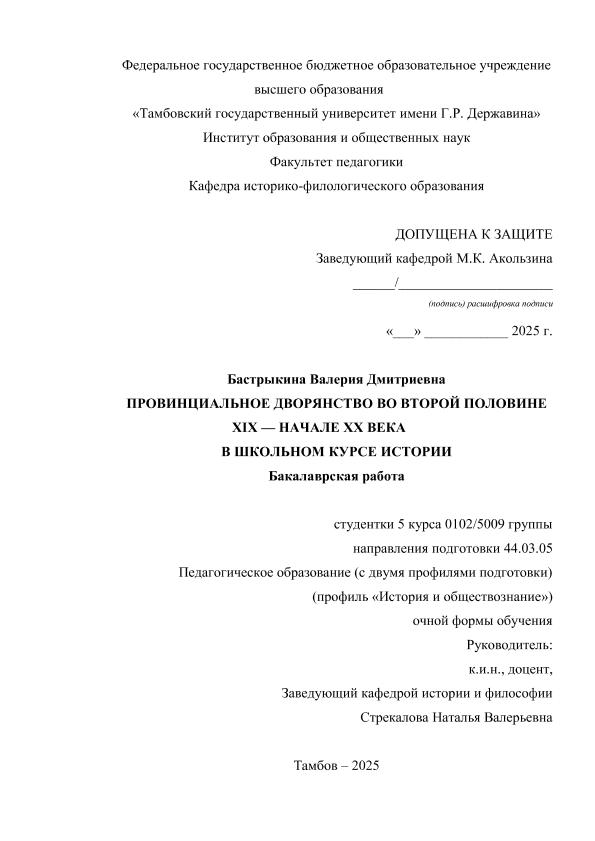 Федеральное государственное бюджетное образовательное учреждение
высшего образования
«Тамбовский государственный университет имени Г.Р. Державина»
Институт образования и общественных наук
Факультет педагогики
Кафедра историко-филологического образования

ДОПУЩЕНА К ЗАЩИТЕ
Заведующий кафедрой М.К. Акользина
______/______________________
(подпись) расшифровка подписи
«___» ____________ 2025 г.

Бастрыкина Валерия Дмитриевна
ПРОВИНЦИАЛЬНОЕ ДВОРЯНСТВО ВО ВТОРОЙ ПОЛОВИНЕ XIX — НАЧАЛЕ XX ВЕКА
В ШКОЛЬНОМ КУРСЕ ИСТОРИИ
Бакалаврская работа

студентки 5 курса 0102/5009 группы
направления подготовки 44.03.05
Педагогическое образование (с двумя профилями подготовки)
(профиль «История и обществознание»)
очной формы обучения
Руководитель:
к.и.н., доцент,
Заведующий кафедрой истории и философии
Стрекалова Наталья Валерьевна

Тамбов – 2025